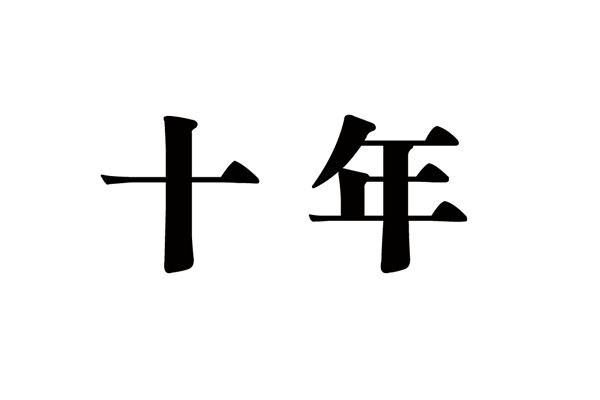 十年